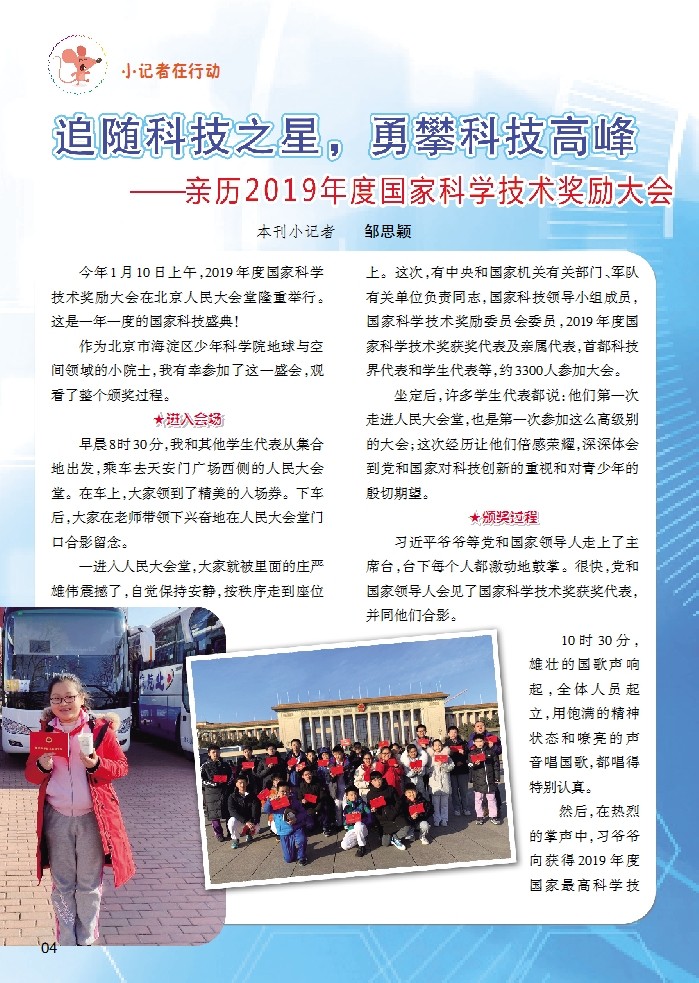 小记者在行动

追随科技之星，勇攀科技高峰
——亲历2019年度国家科学技术奖励大会

本刊小记者 邹思颖

今年1月10日上午，2019年度国家科学技术奖励大会在北京人民大会堂隆重举行。这是一年一度的国家科技盛典！

作为北京市海淀区少年科学院地球与空间领域的小院士，我有幸参加了这一盛会，观看了整个颁奖过程。

★进入会场

早晨8时30分，我和其他学生代表从集合地出发，乘车去天安门广场西侧的人民大会堂。在车上，大家领到了精美的入场券。下车后，大家在老师带领下兴奋地在人民大会堂门口合影留念。

一进入人民大会堂，大家就被里面的庄严雄伟震撼了，自觉保持安静，按秩序走到座位上。这次，有中央和国家机关有关部门、军队有关单位负责同志，国家科技领导小组成员，国家科学技术奖励委员会委员，2019年度国家科学技术奖获奖代表及亲属代表，首都科技界代表和学生代表等，约3300人参加大会。

坐定后，许多学生代表都说：他们第一次走进人民大会堂，也是第一次参加这么高级别的大会；这次经历让他们倍感荣耀，深深体会到党和国家对科技创新的重视和对青少年的殷切期望。

★颁奖过程

习近平爷爷等党和国家领导人走上了主席台，台下每个人都激动地鼓掌。很快，党和国家领导人会见了国家科学技术奖获奖代表，并同他们合影。

10时30分，雄壮的国歌声响起，全体人员起立，用饱满的精神状态和嘹亮的声音唱国歌，都唱得特别认真。

然后，在热烈的掌声中，习爷爷向获得2019年度国家最高科学技

04